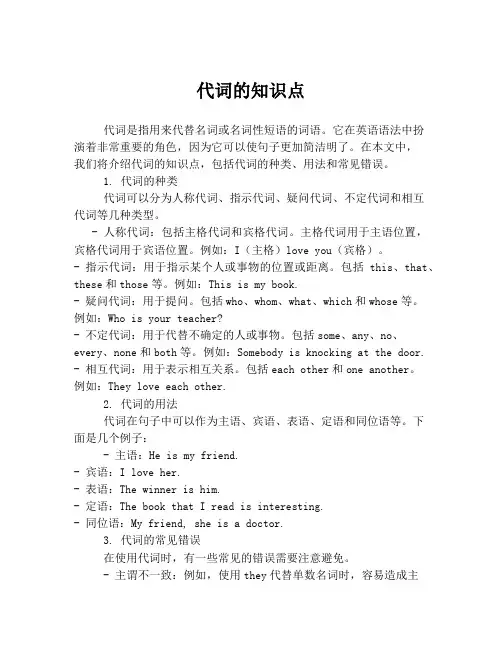 代词的知识点

代词是指用来代替名词或名词性短语的词语。它在英语语法中扮演着非常重要的角色，因为它可以使句子更加简洁明了。在本文中，我们将介绍代词的知识点，包括代词的种类、用法和常见错误。

1. 代词的种类

代词可以分为人称代词、指示代词、疑问代词、不定代词和相互代词等几种类型。

- 人称代词：包括主格代词和宾格代词。主格代词用于主语位置，宾格代词用于宾语位置。例如：I（主格）love you（宾格）。

- 指示代词：用于指示某个人或事物的位置或距离。包括 this、that、these 和 those 等。例如：This is my book.

- 疑问代词：用于提问。包括 who、whom、what、which 和 whose 等。例如：Who is your teacher?

- 不定代词：用于代替不确定的人或事物。包括 some、any、no、every、none 和 both 等。例如：Somebody is knocking at the door.

- 相互代词：用于表示相互关系。包括 each other 和 one another。例如：They love each other.

2. 代词的用法

代词在句子中可以作为主语、宾语、表语、定语和同位语等。下面是几个例子：

- 主语：He is my friend.
- 宾语：I love her.
- 表语：The winner is him.
- 定语：The book that I read is interesting.
- 同位语：My friend, she is a doctor.

3. 代词的常见错误

在使用代词时，有一些常见的错误需要注意避免。

- 主谓不一致：例如，使用 they 代替单数名词时，容易造成主